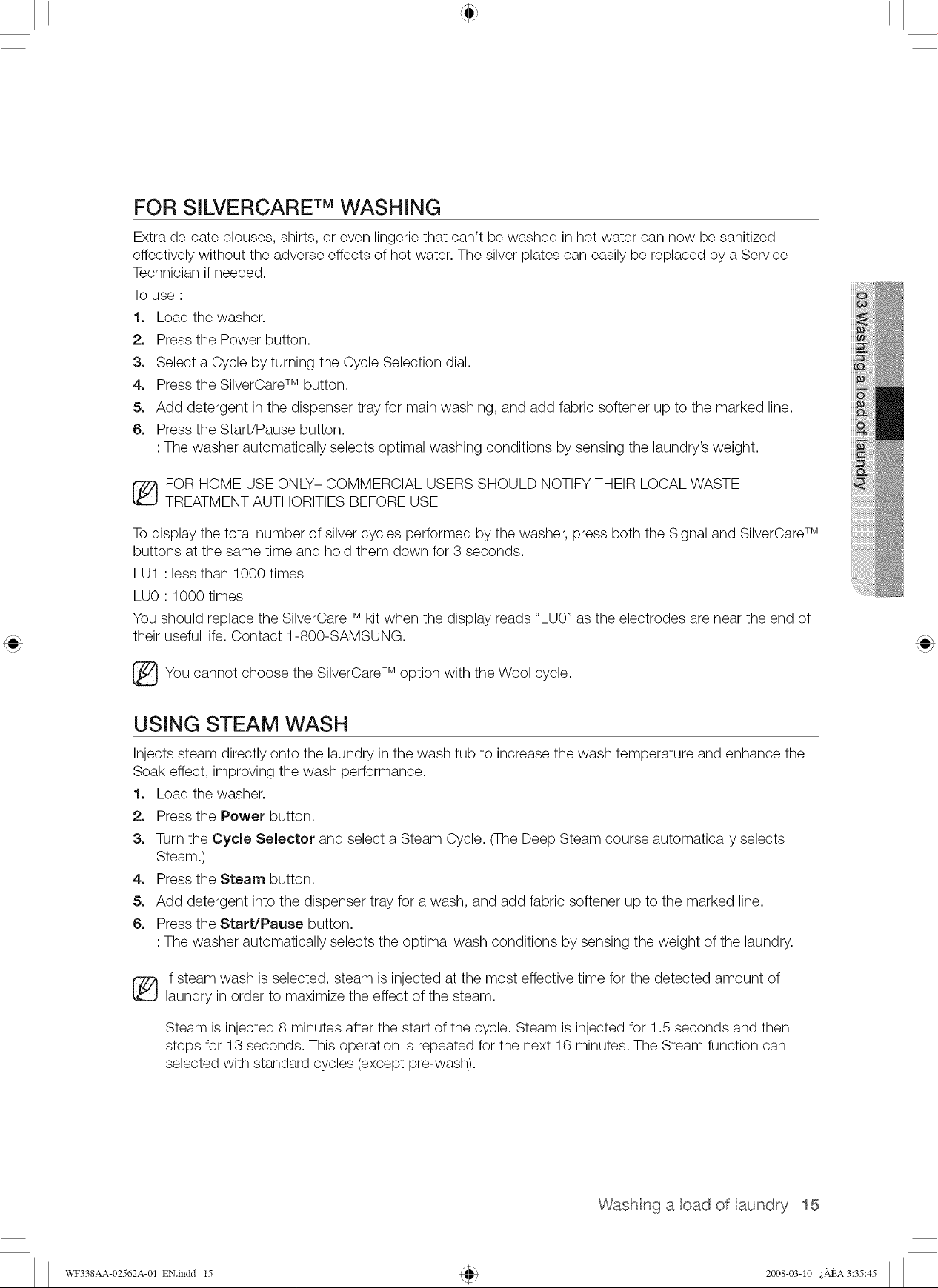 FOR SILVERCARE™ WASHING

Extra delicate blouses, shirts, or even lingerie that can't be washed in hot water can now be sanitized effectively without the adverse effects of hot water. The silver plates can easily be replaced by a Service Technician if needed.

To use :

1. Load the washer.
2. Press the Power button.
3. Select a Cycle by turning the Cycle Selection dial.
4. Press the SilverCare™ button.
5. Add detergent in the dispenser tray for main washing, and add fabric softener up to the marked line.
6. Press the Start/Pause button.
: The washer automatically selects optimal washing conditions by sensing the laundry's weight.

FOR HOME USE ONLY- COMMERCIAL USERS SHOULD NOTIFY THEIR LOCAL WASTE TREATMENT AUTHORITIES BEFORE USE

To display the total number of silver cycles performed by the washer, press both the Signal and SilverCare™ buttons at the same time and hold them down for 3 seconds.

LU1 : less than 1000 times
LU0 : 1000 times

You should replace the SilverCare™ kit when the display reads "LU0" as the electrodes are near the end of their useful life. Contact 1-800-SAMSUNG.

You cannot choose the SilverCare™ option with the Wool cycle.

USING STEAM WASH

Injects steam directly onto the laundry in the wash tub to increase the wash temperature and enhance the Soak effect, improving the wash performance.

1. Load the washer.
2. Press the Power button.
3. Turn the Cycle Selector and select a Steam Cycle. (The Deep Steam course automatically selects Steam.)
4. Press the Steam button.
5. Add detergent into the dispenser tray for a wash, and add fabric softener up to the marked line.
6. Press the Start/Pause button.
: The washer automatically selects the optimal wash conditions by sensing the weight of the laundry.

If steam wash is selected, steam is injected at the most effective time for the detected amount of laundry in order to maximize the effect of the steam.

Steam is injected 8 minutes after the start of the cycle. Steam is injected for 1.5 seconds and then stops for 13 seconds. This operation is repeated for the next 16 minutes. The Steam function can selected with standard cycles (except pre-wash).

03 Washing a load of laundry

Washing a load of laundry _15

WF338AA-02562A-01_EN.indd 15

2008-03-10 ¿ÀÈÄ 3:35:45